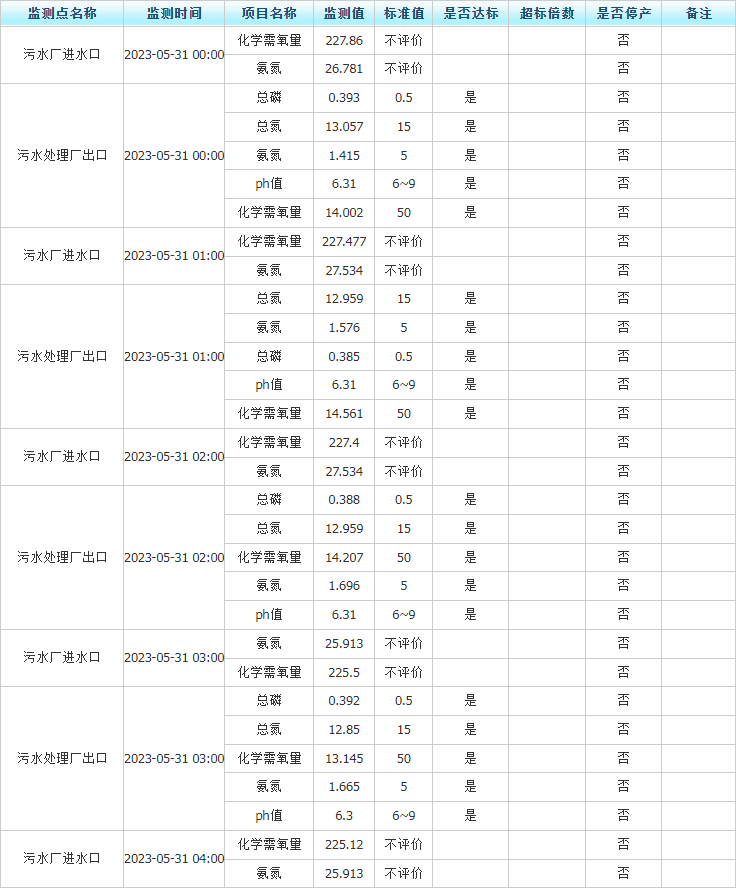 | 监测点名称 | 监测时间 | 项目名称 | 监测值 | 标准值 | 是否达标 | 超标倍数 | 是否停产 | 备注 |
|---|---|---|---|---|---|---|---|---|
| 污水厂进水口 | 2023-05-31 00:00 | 化学需氧量 | 227.86 | 不评价 | | | 否 | |
| | | 氨氮 | 26.781 | 不评价 | | | 否 | |
| 污水处理厂出口 | 2023-05-31 00:00 | 总磷 | 0.393 | 0.5 | 是 | | 否 | |
| | | 总氮 | 13.057 | 15 | 是 | | 否 | |
| | | 氨氮 | 1.415 | 5 | 是 | | 否 | |
| | | ph值 | 6.31 | 6~9 | 是 | | 否 | |
| | | 化学需氧量 | 14.002 | 50 | 是 | | 否 | |
| 污水厂进水口 | 2023-05-31 01:00 | 化学需氧量 | 227.477 | 不评价 | | | 否 | |
| | | 氨氮 | 27.534 | 不评价 | | | 否 | |
| 污水处理厂出口 | 2023-05-31 01:00 | 总氮 | 12.959 | 15 | 是 | | 否 | |
| | | 氨氮 | 1.576 | 5 | 是 | | 否 | |
| | | 总磷 | 0.385 | 0.5 | 是 | | 否 | |
| | | ph值 | 6.31 | 6~9 | 是 | | 否 | |
| | | 化学需氧量 | 14.561 | 50 | 是 | | 否 | |
| 污水厂进水口 | 2023-05-31 02:00 | 化学需氧量 | 227.4 | 不评价 | | | 否 | |
| | | 氨氮 | 27.534 | 不评价 | | | 否 | |
| 污水处理厂出口 | 2023-05-31 02:00 | 总磷 | 0.388 | 0.5 | 是 | | 否 | |
| | | 总氮 | 12.959 | 15 | 是 | | 否 | |
| | | 化学需氧量 | 14.207 | 50 | 是 | | 否 | |
| | | 氨氮 | 1.696 | 5 | 是 | | 否 | |
| | | ph值 | 6.31 | 6~9 | 是 | | 否 | |
| 污水厂进水口 | 2023-05-31 03:00 | 氨氮 | 25.913 | 不评价 | | | 否 | |
| | | 化学需氧量 | 225.5 | 不评价 | | | 否 | |
| 污水处理厂出口 | 2023-05-31 03:00 | 总磷 | 0.392 | 0.5 | 是 | | 否 | |
| | | 总氮 | 12.85 | 15 | 是 | | 否 | |
| | | 化学需氧量 | 13.145 | 50 | 是 | | 否 | |
| | | 氨氮 | 1.665 | 5 | 是 | | 否 | |
| | | ph值 | 6.3 | 6~9 | 是 | | 否 | |
| 污水厂进水口 | 2023-05-31 04:00 | 化学需氧量 | 225.12 | 不评价 | | | 否 | |
| | | 氨氮 | 25.913 | 不评价 | | | 否 | |